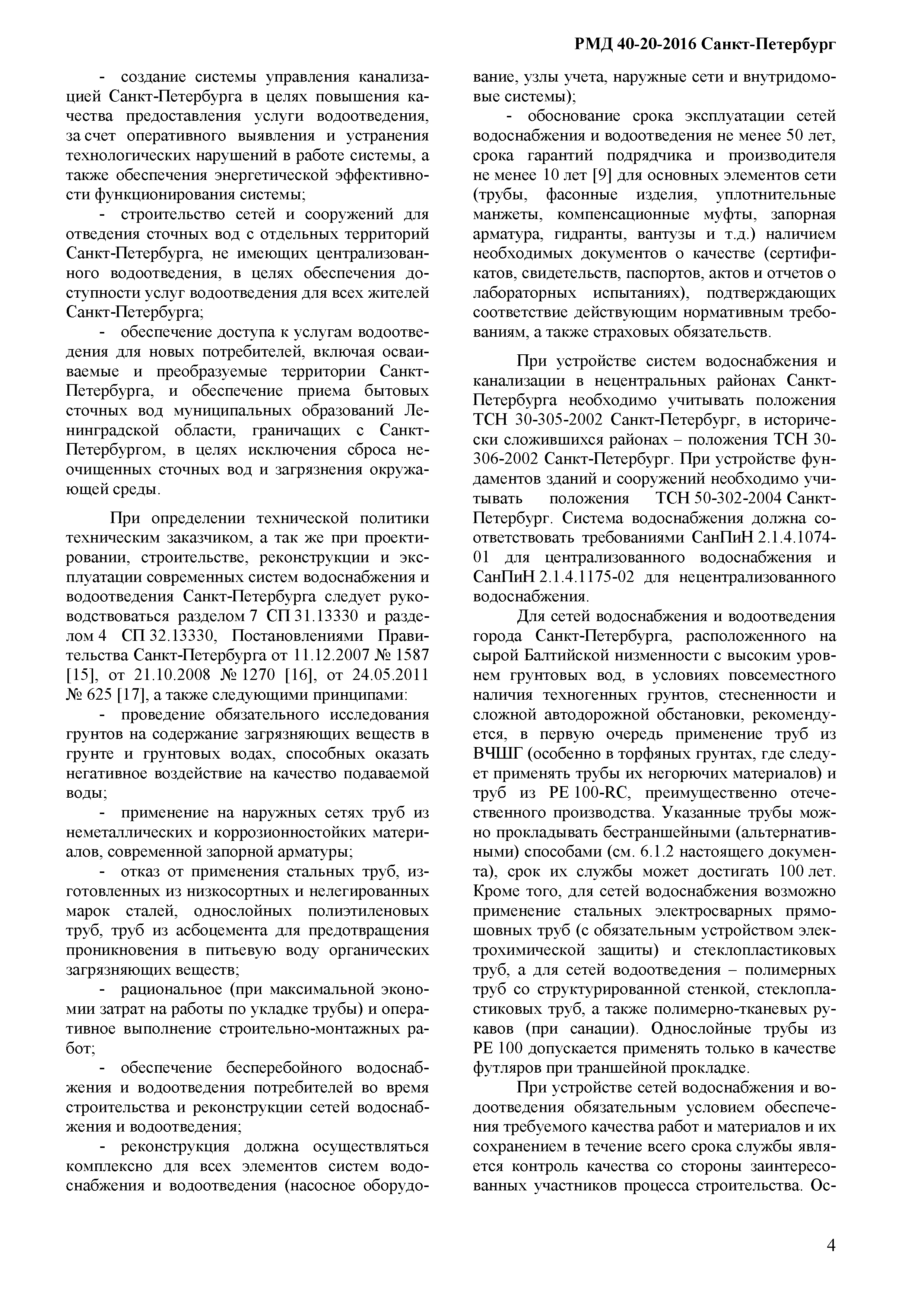 РМД 40-20-2016 Санкт-Петербург

- создание системы управления канализацией Санкт-Петербурга в целях повышения качества предоставления услуги водоотведения, за счет оперативного выявления и устранения технологических нарушений в работе системы, а также обеспечения энергетической эффективности функционирования системы;

- строительство сетей и сооружений для отведения сточных вод с отдельных территорий Санкт-Петербурга, не имеющих централизованного водоотведения, в целях обеспечения доступности услуг водоотведения для всех жителей Санкт-Петербурга;

- обеспечение доступа к услугам водоотведения для новых потребителей, включая осваиваемые и преобразуемые территории Санкт-Петербурга, и обеспечение приема бытовых сточных вод муниципальных образований Ленинградской области, граничащих с Санкт-Петербургом, в целях исключения сброса неочищенных сточных вод и загрязнения окружающей среды.

При определении технической политики техническим заказчиком, а так же при проектировании, строительстве, реконструкции и эксплуатации современных систем водоснабжения и водоотведения Санкт-Петербурга следует руководствоваться разделом 7 СП 31.13330 и разделом 4 СП 32.13330, Постановлениями Правительства Санкт-Петербурга от 11.12.2007 № 1587 [15], от 21.10.2008 № 1270 [16], от 24.05.2011 № 625 [17], а также следующими принципами:

- проведение обязательного исследования грунтов на содержание загрязняющих веществ в грунте и грунтовых водах, способных оказать негативное воздействие на качество подаваемой воды;

- применение на наружных сетях труб из неметаллических и коррозионностойких материалов, современной запорной арматуры;

- отказ от применения стальных труб, изготовленных из низкосортных и нелегированных марок сталей, однослойных полиэтиленовых труб, труб из асбоцемента для предотвращения проникновения в питьевую воду органических загрязняющих веществ;

- рациональное (при максимальной экономии затрат на работы по укладке трубы) и оперативное выполнение строительно-монтажных работ;

- обеспечение бесперебойного водоснабжения и водоотведения потребителей во время строительства и реконструкции сетей водоснабжения и водоотведения;

- реконструкция должна осуществляться комплексно для всех элементов систем водоснабжения и водоотведения (насосное оборудование, узлы учета, наружные сети и внутридомовые системы);

- обоснование срока эксплуатации сетей водоснабжения и водоотведения не менее 50 лет, срока гарантий подрядчика и производителя не менее 10 лет [9] для основных элементов сети (трубы, фасонные изделия, уплотнительные манжеты, компенсационные муфты, запорная арматура, гидранты, вантузы и т.д.) наличием необходимых документов о качестве (сертификатов, свидетельств, паспортов, актов и отчетов о лабораторных испытаниях), подтверждающих соответствие действующим нормативным требованиям, а также страховых обязательств.

При устройстве систем водоснабжения и канализации в нецентральных районах Санкт-Петербурга необходимо учитывать положения ТСН 30-305-2002 Санкт-Петербург, в исторически сложившихся районах – положения ТСН 30-306-2002 Санкт-Петербург. При устройстве фундаментов зданий и сооружений необходимо учитывать положения ТСН 50-302-2004 Санкт-Петербург. Система водоснабжения должна соответствовать требованиями СанПиН 2.1.4.1074-01 для централизованного водоснабжения и СанПиН 2.1.4.1175-02 для нецентрализованного водоснабжения.

Для сетей водоснабжения и водоотведения города Санкт-Петербурга, расположенного на сырой Балтийской низменности с высоким уровнем грунтовых вод, в условиях повсеместного наличия техногенных грунтов, стесненности и сложной автодорожной обстановки, рекомендуется, в первую очередь применение труб из ВЧШГ (особенно в торфяных грунтах, где следует применять трубы их негорючих материалов) и труб из PE 100-RC, преимущественно отечественного производства. Указанные трубы можно прокладывать бестраншейными (альтернативными) способами (см. 6.1.2 настоящего документа), срок их службы может достигать 100 лет. Кроме того, для сетей водоснабжения возможно применение стальных электросварных прямошовных труб (с обязательным устройством электрохимической защиты) и стеклопластиковых труб, а для сетей водоотведения – полимерных труб со структурированной стенкой, стеклопластиковых труб, а также полимерно-тканевых рукавов (при санации). Однослойные трубы из PE 100 допускается применять только в качестве футляров при траншейной прокладке.

При устройстве сетей водоснабжения и водоотведения обязательным условием обеспечения требуемого качества работ и материалов и их сохранением в течение всего срока службы является контроль качества со стороны заинтересованных участников процесса строительства. Ос-

4